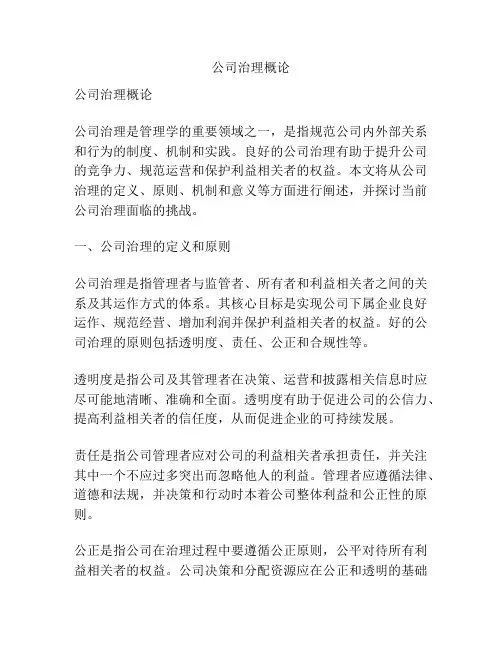 公司治理概论

公司治理概论

公司治理是管理学的重要领域之一，是指规范公司内外部关系和行为的制度、机制和实践。良好的公司治理有助于提升公司的竞争力、规范运营和保护利益相关者的权益。本文将从公司治理的定义、原则、机制和意义等方面进行阐述，并探讨当前公司治理面临的挑战。

一、公司治理的定义和原则

公司治理是指管理者与监管者、所有者和利益相关者之间的关系及其运作方式的体系。其核心目标是实现公司下属企业良好运作、规范经营、增加利润并保护利益相关者的权益。好的公司治理的原则包括透明度、责任、公正和合规性等。

透明度是指公司及其管理者在决策、运营和披露相关信息时应尽可能地清晰、准确和全面。透明度有助于促进公司的公信力、提高利益相关者的信任度，从而促进企业的可持续发展。

责任是指公司管理者应对公司的利益相关者承担责任，并关注其中一个不应过多突出而忽略他人的利益。管理者应遵循法律、道德和法规，并决策和行动时本着公司整体利益和公正性的原则。

公正是指公司在治理过程中要遵循公正原则，公平对待所有利益相关者的权益。公司决策和分配资源应在公正和透明的基础